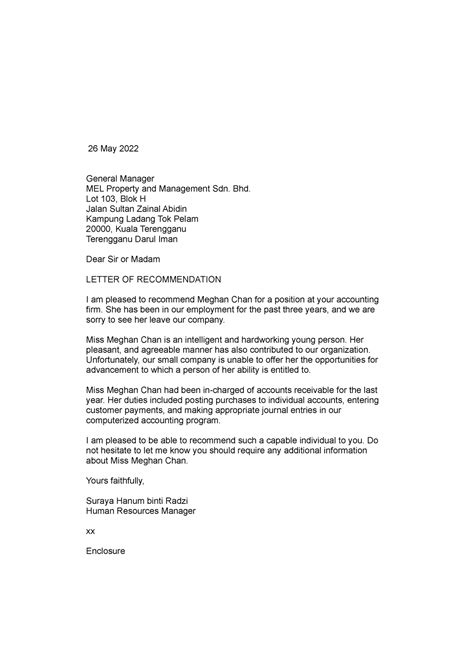 26 May 2022

General Manager
MEL Property and Management Sdn. Bhd.
Lot 103, Blok H
Jalan Sultan Zainal Abidin
Kampung Ladang Tok Pelam
20000, Kuala Terengganu
Terengganu Darul Iman

Dear Sir or Madam

LETTER OF RECOMMENDATION

I am pleased to recommend Meghan Chan for a position at your accounting firm. She has been in our employment for the past three years, and we are sorry to see her leave our company.

Miss Meghan Chan is an intelligent and hardworking young person. Her pleasant, and agreeable manner has also contributed to our organization. Unfortunately, our small company is unable to offer her the opportunities for advancement to which a person of her ability is entitled to.

Miss Meghan Chan had been in-charged of accounts receivable for the last year. Her duties included posting purchases to individual accounts, entering customer payments, and making appropriate journal entries in our computerized accounting program.

I am pleased to be able to recommend such a capable individual to you. Do not hesitate to let me know you should require any additional information about Miss Meghan Chan.

Yours faithfully,

Suraya Hanum binti Radzi
Human Resources Manager

xx

Enclosure